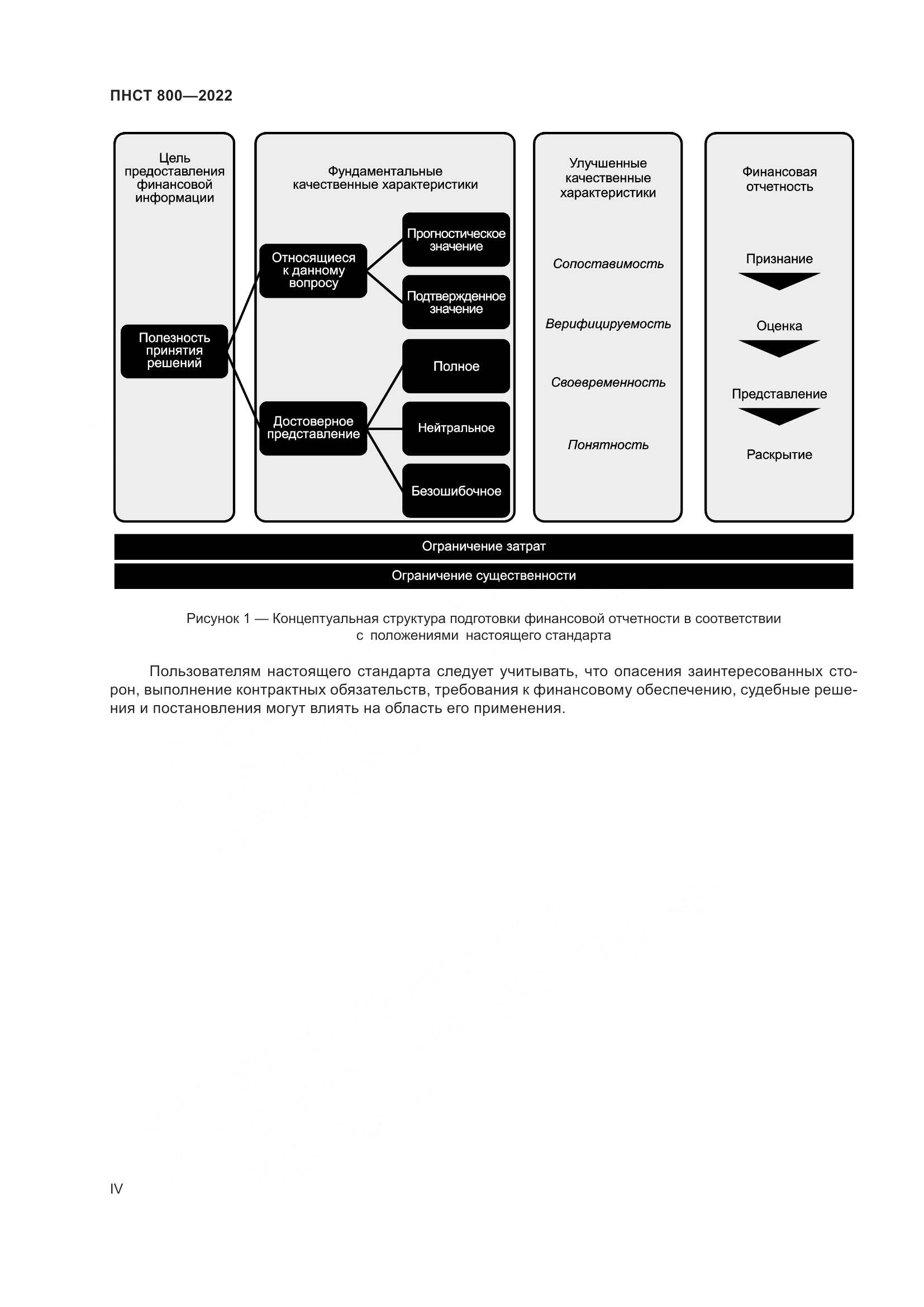 ПНСТ 800—2022

Цель предоставления финансовой информации

Полезность принятия решений

Фундаментальные качественные характеристики

Относящиеся к данному вопросу

Прогностическое значение

Подтвержденное значение

Достоверное представление

Полное

Нейтральное

Безошибочное

Улучшенные качественные характеристики

Сопоставимость

Верифицируемость

Своевременность

Понятность

Финансовая отчетность

Признание

Оценка

Представление

Раскрытие

Ограничение затрат

Ограничение существенности

Рисунок 1 — Концептуальная структура подготовки финансовой отчетности в соответствии с положениями настоящего стандарта

Пользователям настоящего стандарта следует учитывать, что опасения заинтересованных сторон, выполнение контрактных обязательств, требования к финансовому обеспечению, судебные решения и постановления могут влиять на область его применения.

IV